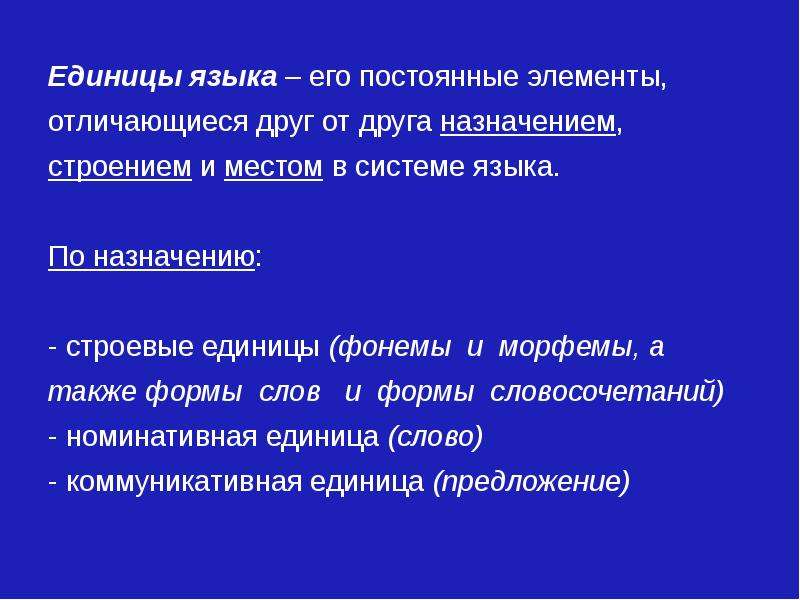 Единицы языка – его постоянные элементы, отличающиеся друг от друга назначением, строением и местом в системе языка.

По назначению:

- строевые единицы (фонемы и морфемы, а также формы слов и формы словосочетаний)
- номинативная единица (слово)
- коммуникативная единица (предложение)